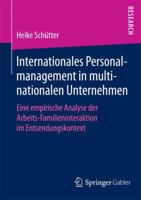 RESEARCH

Heike Schütter

Internationales Personalmanagement in multinationalen Unternehmen

Eine empirische Analyse der Arbeits-Familieninteraktion im Entsendungskontext

Springer Gabler